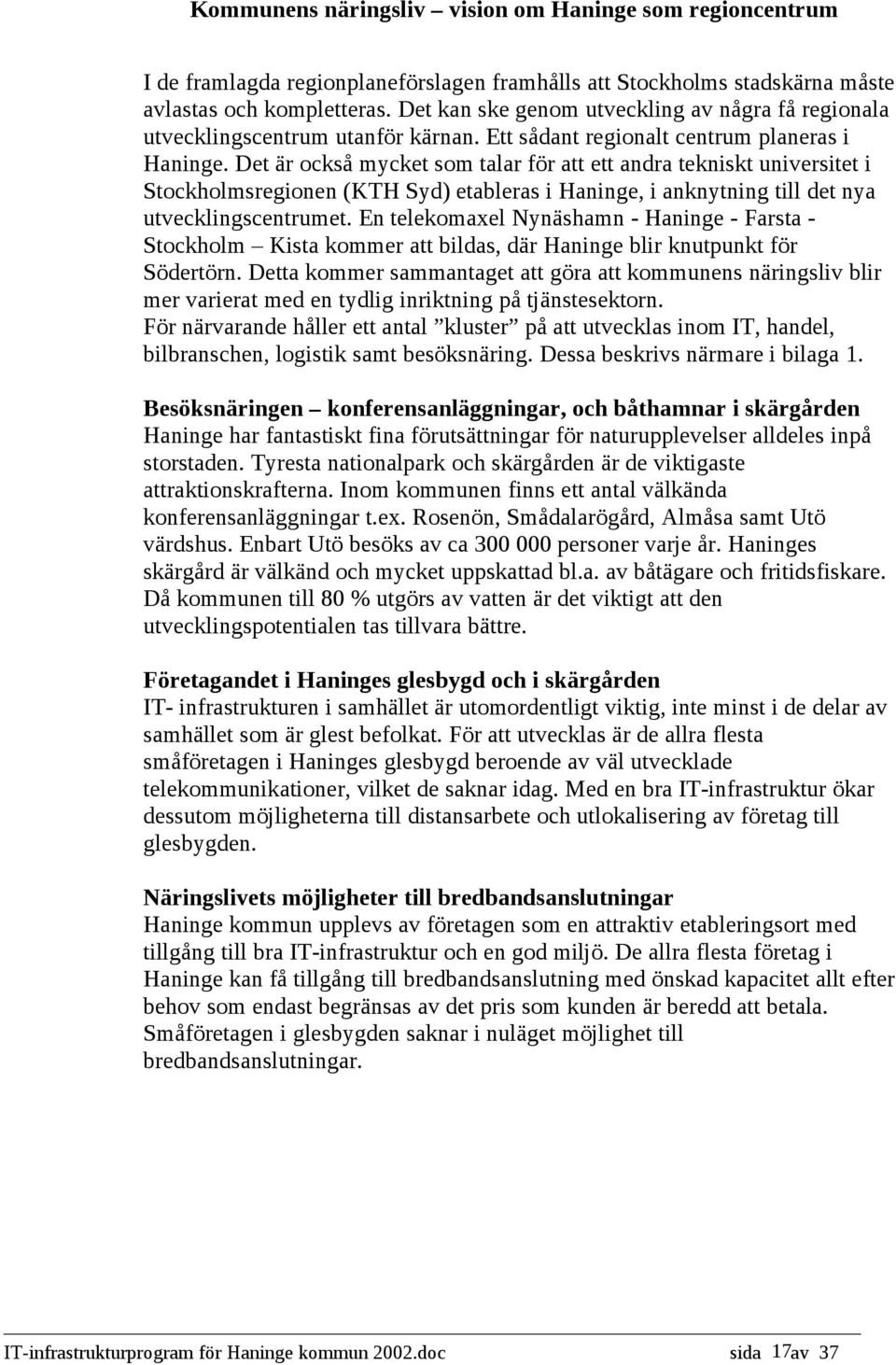 Kommunens näringsliv – vision om Haninge som regioncentrum

I de framlagda regionplaneförslagen framhålls att Stockholms stadskärna måste avlastas och kompletteras. Det kan ske genom utveckling av några få regionala utvecklingscentrum utanför kärnan. Ett sådant regionalt centrum planeras i Haninge. Det är också mycket som talar för att ett andra tekniskt universitet i Stockholmsregionen (KTH Syd) etableras i Haninge, i anknytning till det nya utvecklingscentrumet. En telekomaxel Nynäshamn - Haninge - Farsta - Stockholm – Kista kommer att bildas, där Haninge blir knutpunkt för Södertörn. Detta kommer sammantaget att göra att kommunens näringsliv blir mer varierat med en tydlig inriktning på tjänstesektorn.
För närvarande håller ett antal ”kluster” på att utvecklas inom IT, handel, bilbranschen, logistik samt besöksnäring. Dessa beskrivs närmare i bilaga 1.

Besöksnäringen – konferensanläggningar, och båthamnar i skärgården
Haninge har fantastiskt fina förutsättningar för naturupplevelser alldeles inpå storstaden. Tyresta nationalpark och skärgården är de viktigaste attraktionskrafterna. Inom kommunen finns ett antal välkända konferensanläggningar t.ex. Rosenön, Smådalarögård, Almåsa samt Utö värdshus. Enbart Utö besöks av ca 300 000 personer varje år. Haninges skärgård är välkänd och mycket uppskattad bl.a. av båtägare och fritidsfiskare. Då kommunen till 80 % utgörs av vatten är det viktigt att den utvecklingspotentialen tas tillvara bättre.

Företagandet i Haninges glesbygd och i skärgården
IT- infrastrukturen i samhället är utomordentligt viktig, inte minst i de delar av samhället som är glest befolkat. För att utvecklas är de allra flesta småföretagen i Haninges glesbygd beroende av väl utvecklade telekommunikationer, vilket de saknar idag. Med en bra IT-infrastruktur ökar dessutom möjligheterna till distansarbete och utlokalisering av företag till glesbygden.

Näringslivets möjligheter till bredbandsanslutningar
Haninge kommun upplevs av företagen som en attraktiv etableringsort med tillgång till bra IT-infrastruktur och en god miljö. De allra flesta företag i Haninge kan få tillgång till bredbandsanslutning med önskad kapacitet allt efter behov som endast begränsas av det pris som kunden är beredd att betala. Småföretagen i glesbygden saknar i nuläget möjlighet till bredbandsanslutningar.

IT-infrastrukturprogram för Haninge kommun 2002.doc sida 17av 37